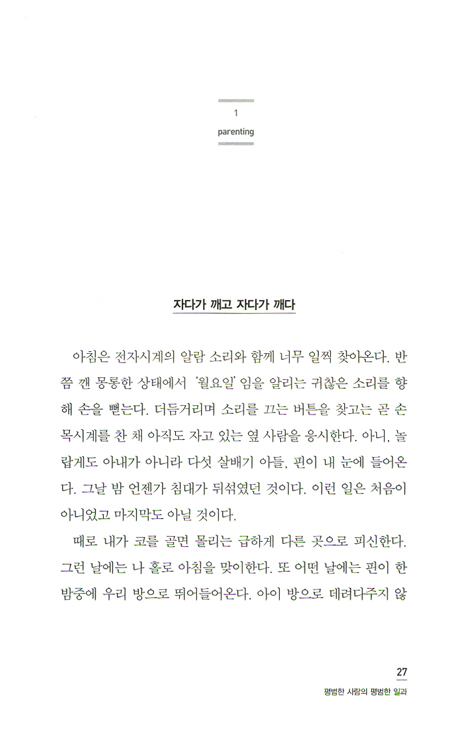 1
parenting

자다가 깨고 자다가 깨다

아침은 전자시계의 알람 소리와 함께 너무 일찍 찾아온다. 반쯤 깬 몽롱한 상태에서 '월요일'임을 알리는 귀찮은 소리를 향해 손을 뻗는다. 더듬거리며 소리를 끄는 버튼을 찾고는 곧 손목시계를 찬 채 아직도 자고 있는 옆 사람을 응시한다. 아니, 놀랍게도 아내가 아니라 다섯 살배기 아들, 핀이 내 눈에 들어온다. 그날 밤 언젠가 침대가 뒤섞였던 것이다. 이런 일은 처음이 아니었고 마지막도 아닐 것이다.

때로 내가 코를 골면 몰리는 급하게 다른 곳으로 피신한다. 그런 날에는 나 홀로 아침을 맞이한다. 또 어떤 날에는 핀이 한밤중에 우리 방으로 뛰어들어온다. 아이 방으로 데려다주지 않

27
평범한 사람의 평범한 일과